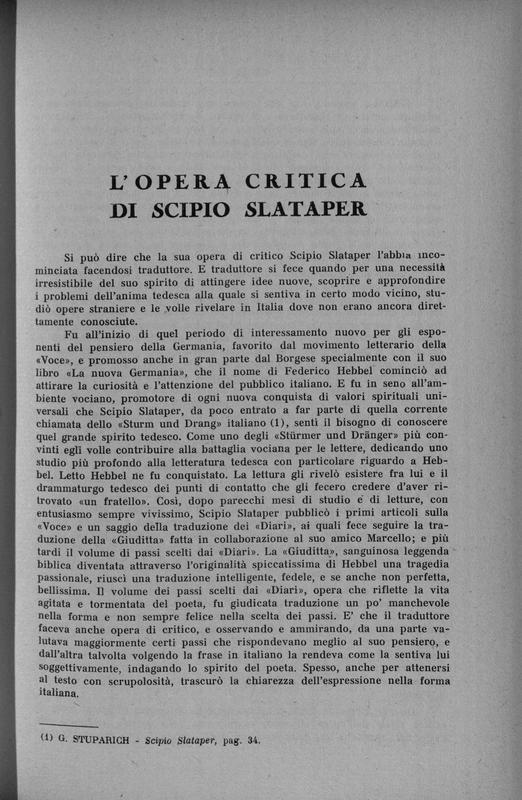 L'OPERA CRITICA DI SCIPIO SLATAPER

Si può dire che la sua opera di critico Scipio Slataper l'abbia incominciata facendosi traduttore. E traduttore si fece quando per una necessità irresistibile del suo spirito di attingere idee nuove, scoprire e approfondire i problemi dell'anima tedesca alla quale si sentiva in certo modo vicino, studiò opere straniere e le volle rivelare in Italia dove non erano ancora direttamente conosciute.

Fu all'inizio di quel periodo di interessamento nuovo per gli esponenti del pensiero della Germania, favorito dal movimento letterario della «Voce», e promosso anche in gran parte dal Borgese specialmente con il suo libro «La nuova Germania», che il nome di Federico Hebbel cominciò ad attirare la curiosità e l'attenzione del pubblico italiano. E fu in seno all'ambiente vociano, promotore di ogni nuova conquista di valori spirituali universali che Scipio Slataper, da poco entrato a far parte di quella corrente chiamata dello «Sturm und Drang» italiano (1), sentì il bisogno di conoscere quel grande spirito tedesco. Come uno degli «Stürmer und Dränger» più convinti egli volle contribuire alla battaglia vociana per le lettere, dedicando uno studio più profondo alla letteratura tedesca con particolare riguardo a Hebbel. Letto Hebbel ne fu conquistato. La lettura gli rivelò esistere fra lui e il drammaturgo tedesco dei punti di contatto che gli fecero credere d'aver ritrovato «un fratello». Così, dopo parecchi mesi di studio e di letture, con entusiasmo sempre vivissimo, Scipio Slataper pubblicò i primi articoli sulla «Voce» e un saggio della traduzione dei «Diari», ai quali fece seguire la traduzione della «Giuditta» fatta in collaborazione al suo amico Marcello; e più tardi il volume di passi scelti dai «Diari». La «Giuditta», sanguinosa leggenda biblica diventata attraverso l'originalità spiccatissima di Hebbel una tragedia passionale, riuscì una traduzione intelligente, fedele, e se anche non perfetta, bellissima. Il volume dei passi scelti dai «Diari», opera che riflette la vita agitata e tormentata del poeta, fu giudicata traduzione un po' manchevole nella forma e non sempre felice nella scelta dei passi. E' che il traduttore faceva anche opera di critico, e osservando e ammirando, da una parte valutava maggiormente certi passi che rispondevano meglio al suo pensiero, e dall'altra talvolta volgendo la frase in italiano la rendeva come la sentiva lui soggettivamente, indagando lo spirito del poeta. Spesso, anche per attenersi al testo con scrupolosità, trascurò la chiarezza dell'espressione nella forma italiana.

(1) G. STUPARICH - Scipio Slataper, pag. 34.